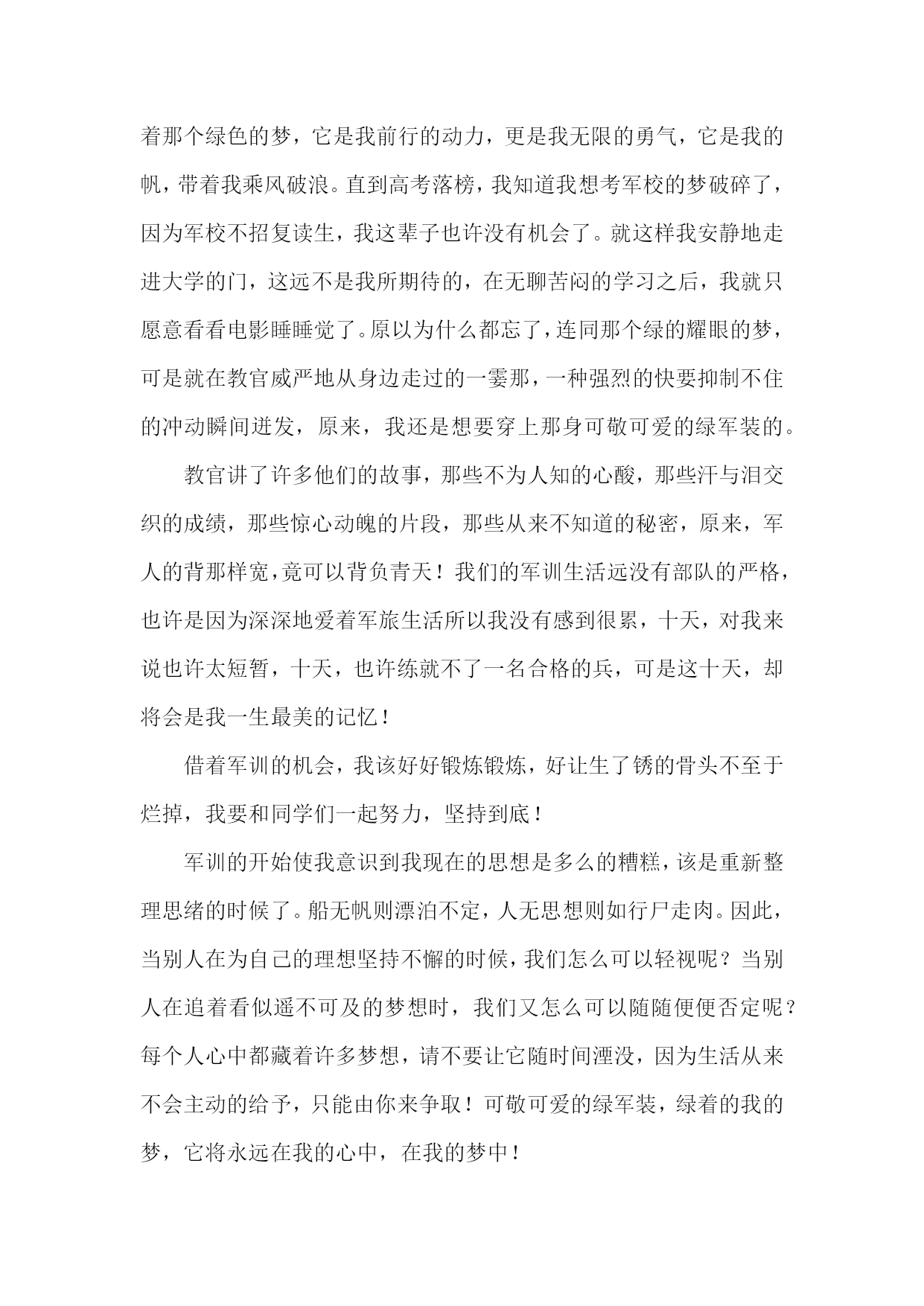 着那个绿色的梦，它是我前行的动力，更是我无限的勇气，它是我的帆，带着我乘风破浪。直到高考落榜，我知道我想考军校的梦破碎了，因为军校不招复读生，我这辈子也许没有机会了。就这样我安静地走进大学的门，这远不是我所期待的，在无聊苦闷的学习之后，我就只愿意看看电影睡睡觉了。原以为什么都忘了，连同那个绿的耀眼的梦，可是就在教官威严地从身边走过的一霎那，一种强烈的快要抑制不住的冲动瞬间迸发，原来，我还是想要穿上那身可敬可爱的绿军装的。

教官讲了许多他们的故事，那些不为人知的心酸，那些汗与泪交织的成绩，那些惊心动魄的片段，那些从来不知道的秘密，原来，军人的背那样宽，竟可以背负青天！我们的军训生活远没有部队的严格，也许是因为深深地爱着军旅生活所以我没有感到很累，十天，对我来说也许太短暂，十天，也许练就不了一名合格的兵，可是这十天，却将会是我一生最美的记忆！

借着军训的机会，我该好好锻炼锻炼，好让生了锈的骨头不至于烂掉，我要和同学们一起努力，坚持到底！

军训的开始使我意识到我现在的思想是多么的糟糕，该是重新整理思绪的时候了。船无帆则漂泊不定，人无思想则如行尸走肉。因此，当别人在为自己的理想坚持不懈的时候，我们怎么可以轻视呢？当别人在追着看似遥不可及的梦想时，我们又怎么可以随随便便否定呢？每个人心中都藏着许多梦想，请不要让它随时间湮没，因为生活从来不会主动的给予，只能由你来争取！可敬可爱的绿军装，绿着的我的梦，它将永远在我的心中，在我的梦中！